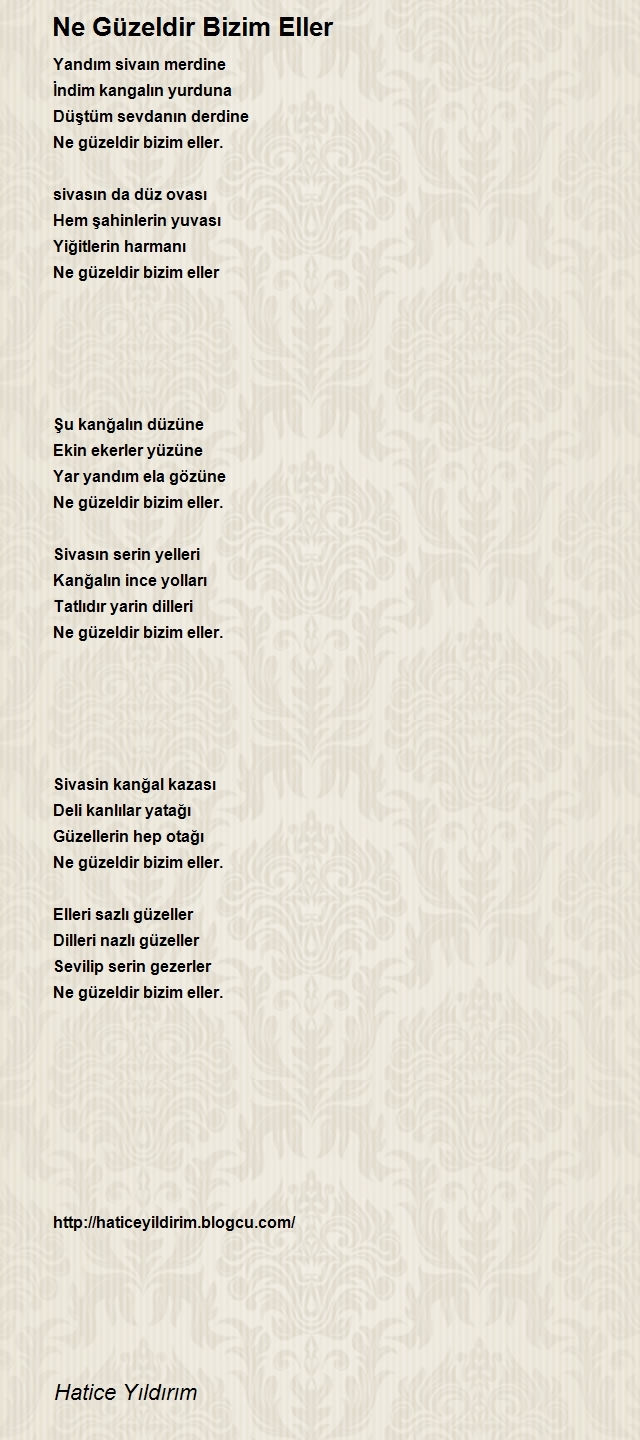 Ne Güzeldir Bizim Eller

Yandım sivaın merdine
İndim kangalın yurduna
Düştüm sevdanın derdine
Ne güzeldir bizim eller.

sivasın da düz ovası
Hem şahinlerin yuvası
Yiğitlerin harmanı
Ne güzeldir bizim eller

Şu kanğalın düzüne
Ekin ekerler yüzüne
Yar yandım ela gözüne
Ne güzeldir bizim eller.

Sivasın serin yelleri
Kanğalın ince yolları
Tatlıdır yarin dilleri
Ne güzeldir bizim eller.

Sivasin kanğal kazası
Deli kanlılar yatağı
Güzellerin hep otağı
Ne güzeldir bizim eller.

Elleri sazlı güzeller
Dilleri nazlı güzeller
Sevilip serin gezerler
Ne güzeldir bizim eller.

http://haticeyildirim.blogcu.com/

Hatice Yıldırım